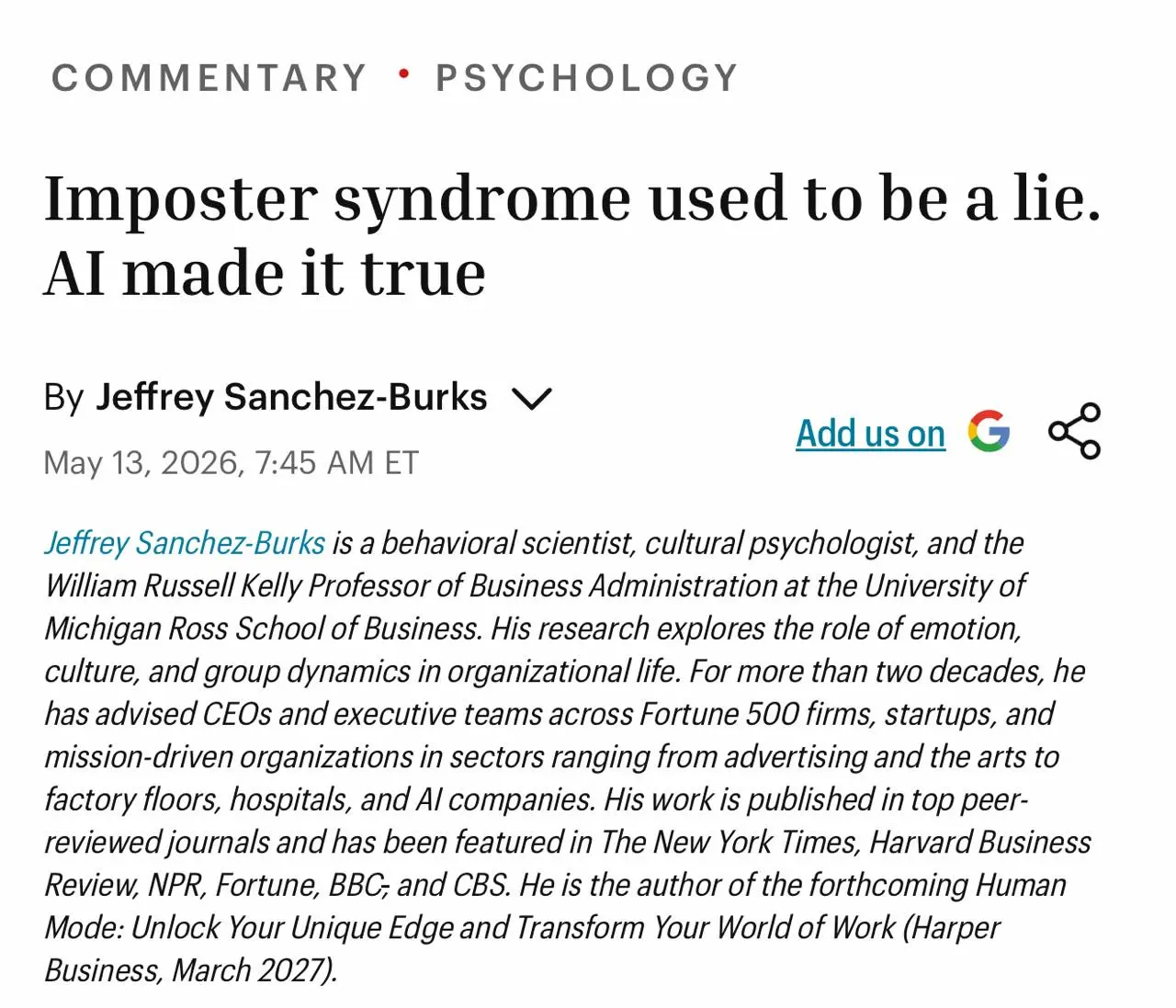 COMMENTARY • PSYCHOLOGY

Imposter syndrome used to be a lie. AI made it true

By Jeffrey Sanchez-Burks

May 13, 2026, 7:45 AM ET

Add us on G

Jeffrey Sanchez-Burks is a behavioral scientist, cultural psychologist, and the William Russell Kelly Professor of Business Administration at the University of Michigan Ross School of Business. His research explores the role of emotion, culture, and group dynamics in organizational life. For more than two decades, he has advised CEOs and executive teams across Fortune 500 firms, startups, and mission-driven organizations in sectors ranging from advertising and the arts to factory floors, hospitals, and AI companies. His work is published in top peer-reviewed journals and has been featured in The New York Times, Harvard Business Review, NPR, Fortune, BBC, and CBS. He is the author of the forthcoming Human Mode: Unlock Your Unique Edge and Transform Your World of Work (Harper Business, March 2027).